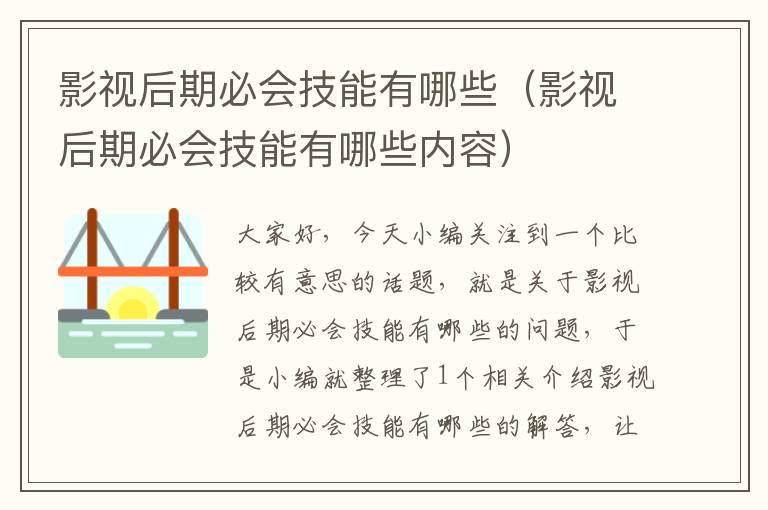 影视后期必会技能有哪些（影视后期必会技能有哪些内容）

大家好，今天小编关注到一个比较有意思的话题，就是关于影视后期必会技能有哪些的问题，于是小编就整理了1个相关介绍影视后期必会技能有哪些的解答，让